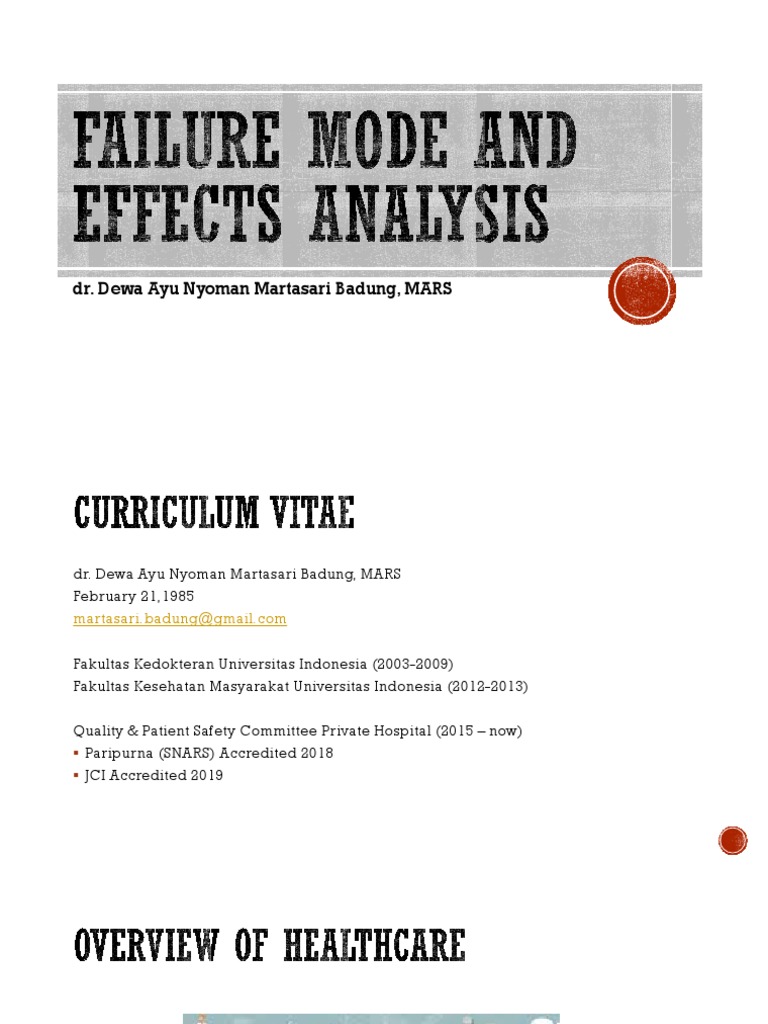 FAILURE MODE AND EFFECTS ANALYSIS

dr. Dewa Ayu Nyoman Martasari Badung, MARS

CURRICULUM VITAE

dr. Dewa Ayu Nyoman Martasari Badung, MARS
February 21, 1985
martasari.badung@gmail.com

Fakultas Kedokteran Universitas Indonesia (2003-2009)
Fakultas Kesehatan Masyarakat Universitas Indonesia (2012-2013)

Quality & Patient Safety Committee Private Hospital (2015 – now)
▪ Paripurna (SNARS) Accredited 2018
▪ JCI Accredited 2019

OVERVIEW OF HEALTHCARE